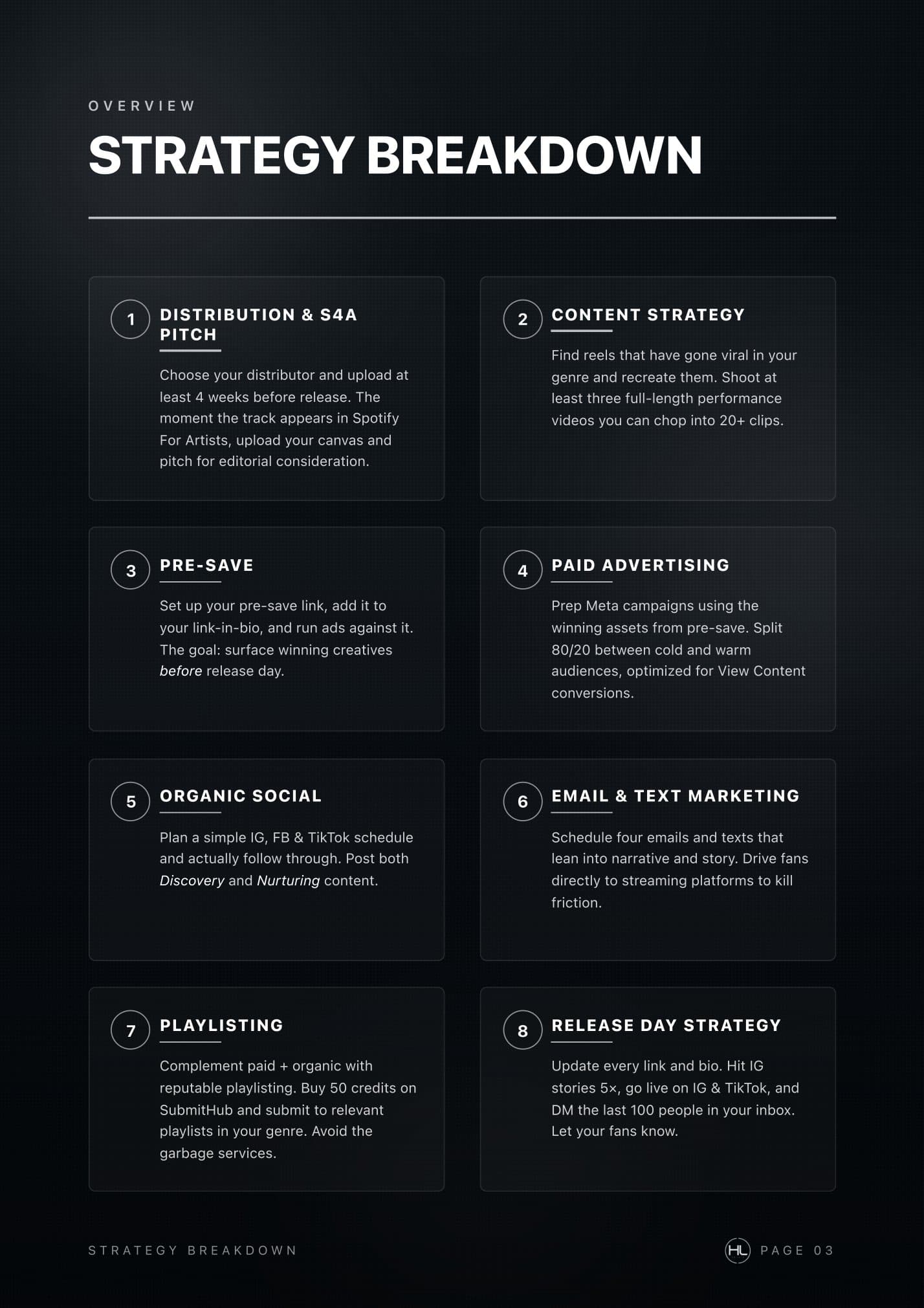 OVERVIEW

STRATEGY BREAKDOWN

1 DISTRIBUTION & S4A PITCH

Choose your distributor and upload at least 4 weeks before release. The moment the track appears in Spotify For Artists, upload your canvas and pitch for editorial consideration.

2 CONTENT STRATEGY

Find reels that have gone viral in your genre and recreate them. Shoot at least three full-length performance videos you can chop into 20+ clips.

3 PRE-SAVE

Set up your pre-save link, add it to your link-in-bio, and run ads against it. The goal: surface winning creatives before release day.

4 PAID ADVERTISING

Prep Meta campaigns using the winning assets from pre-save. Split 80/20 between cold and warm audiences, optimized for View Content conversions.

5 ORGANIC SOCIAL

Plan a simple IG, FB & TikTok schedule and actually follow through. Post both Discovery and Nurturing content.

6 EMAIL & TEXT MARKETING

Schedule four emails and texts that lean into narrative and story. Drive fans directly to streaming platforms to kill friction.

7 PLAYLISTING

Complement paid + organic with reputable playlisting. Buy 50 credits on SubmitHub and submit to relevant playlists in your genre. Avoid the garbage services.

8 RELEASE DAY STRATEGY

Update every link and bio. Hit IG stories 5×, go live on IG & TikTok, and DM the last 100 people in your inbox. Let your fans know.

STRATEGY BREAKDOWN

HL PAGE 03